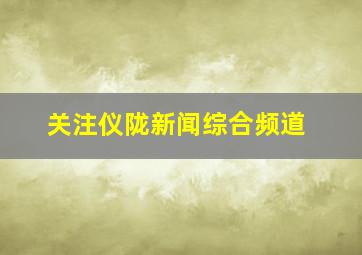 关注仪陇新闻综合频道